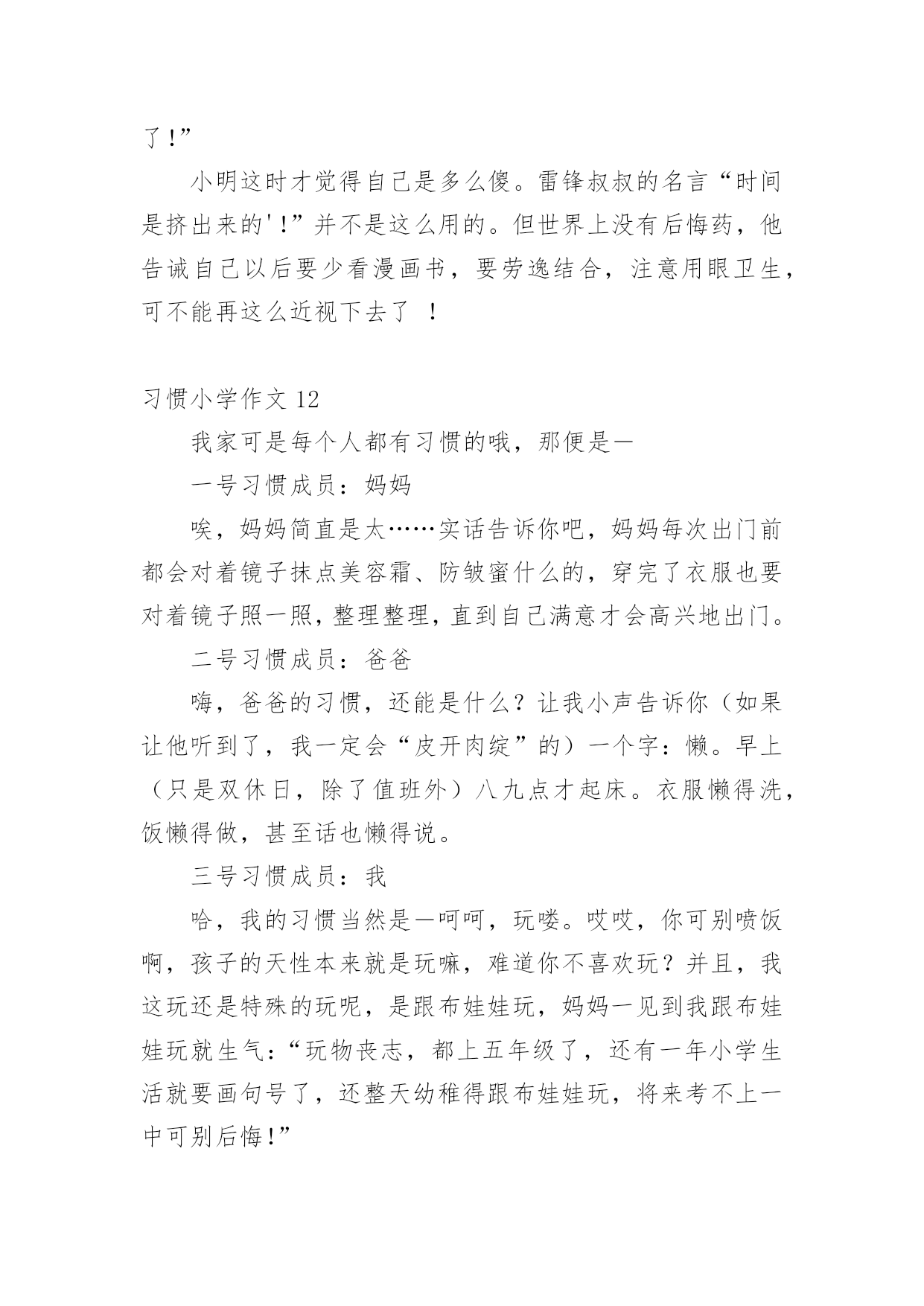 了!”

小明这时才觉得自己是多么傻。雷锋叔叔的名言“时间是挤出来的'!”并不是这么用的。但世界上没有后悔药，他告诫自己以后要少看漫画书，要劳逸结合，注意用眼卫生，可不能再这么近视下去了 !

习惯小学作文 12

我家可是每个人都有习惯的哦，那便是—

一号习惯成员：妈妈

唉，妈妈简直是太……实话告诉你吧，妈妈每次出门前都会对着镜子抹点美容霜、防皱蜜什么的，穿完了衣服也要对着镜子照一照，整理整理，直到自己满意才会高兴地出门。

二号习惯成员：爸爸

嗨，爸爸的习惯，还能是什么？让我小声告诉你（如果让他听到了，我一定会“皮开肉绽”的）一个字：懒。早上（只是双休日，除了值班外）八九点才起床。衣服懒得洗，饭懒得做，甚至话也懒得说。

三号习惯成员：我

哈，我的习惯当然是—呵呵，玩喽。哎哎，你可别喷饭啊，孩子的天性本来就是玩嘛，难道你不喜欢玩？并且，我这玩还是特殊的玩呢，是跟布娃娃玩，妈妈一见到我跟布娃娃玩就生气：“玩物丧志，都上五年级了，还有一年小学生活就要画句号了，还整天幼稚得跟布娃娃玩，将来考不上一中可别后悔!”